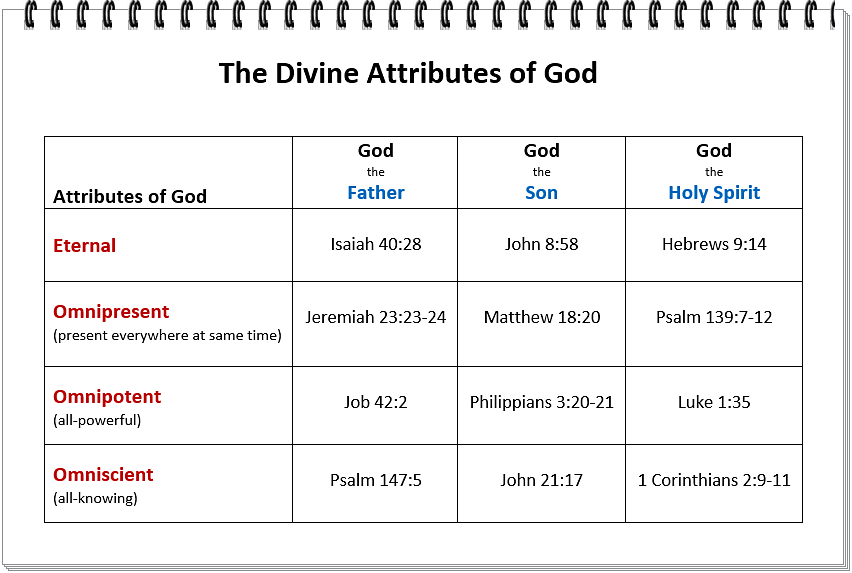 The Divine Attributes of God

| Attributes of God | God the Father | God the Son | God the Holy Spirit |
|---|---|---|---|
| Eternal | Isaiah 40:28 | John 8:58 | Hebrews 9:14 |
| Omnipresent (present everywhere at same time) | Jeremiah 23:23-24 | Matthew 18:20 | Psalm 139:7-12 |
| Omnipotent (all-powerful) | Job 42:2 | Philippians 3:20-21 | Luke 1:35 |
| Omniscient (all-knowing) | Psalm 147:5 | John 21:17 | 1 Corinthians 2:9-11 |